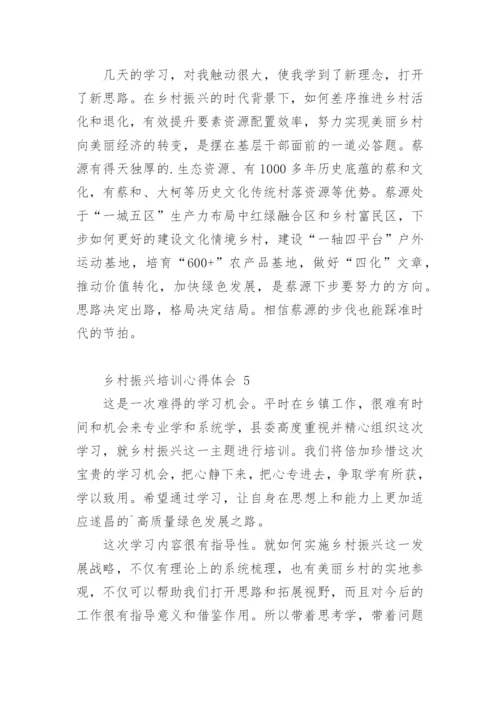 几天的学习，对我触动很大，使我学到了新理念，打开了新思路。在乡村振兴的时代背景下，如何差序推进乡村活化和退化，有效提升要素资源配置效率，努力实现美丽乡村向美丽经济的转变，是摆在基层干部面前的一道必答题。蔡源有得天独厚的.生态资源、有1000多年历史底蕴的蔡和文化，有蔡和、大柯等历史文化传统村落资源等优势。蔡源处于“一城五区”生产力布局中红绿融合区和乡村富民区，下步如何更好的建设文化情境乡村，建设“一轴四平台”户外运动基地，培育“600+”农产品基地，做好“四化”文章，推动价值转化，加快绿色发展，是蔡源下步要努力的方向。思路决定出路，格局决定结局。相信蔡源的步伐也能踩准时代的节拍。

乡村振兴培训心得体会 5

这是一次难得的学习机会。平时在乡镇工作，很难有时间和机会来专业学和系统学，县委高度重视并精心组织这次学习，就乡村振兴这一主题进行培训。我们将倍加珍惜这次宝贵的学习机会，把心静下来，把心专进去，争取学有所获，学以致用。希望通过学习，让自身在思想上和能力上更加适应遂昌的`高质量绿色发展之路。

这次学习内容很有指导性。就如何实施乡村振兴这一发展战略，不仅有理论上的系统梳理，也有美丽乡村的实地参观，不仅可以帮助我们打开思路和拓展视野，而且对今后的工作很有指导意义和借鉴作用。所以带着思考学，带着问题